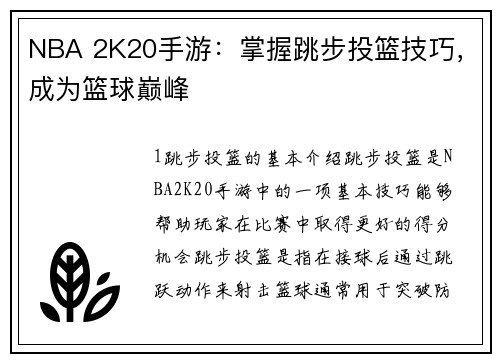 NBA 2K20手游：掌握跳步投篮技巧，成为篮球巅峰

1跳步投篮的基本介绍跳步投篮是NBA2K20手游中的一项基本技巧能够帮助玩家在比赛中取得更好的得分机会跳步投篮是指在接球后通过跳跃动作来射击篮球通常用于突破防